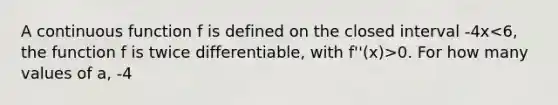 A continuous function f is defined on the closed interval -4x<6, the function f is twice differentiable, with f''(x)>0. For how many values of a, -4